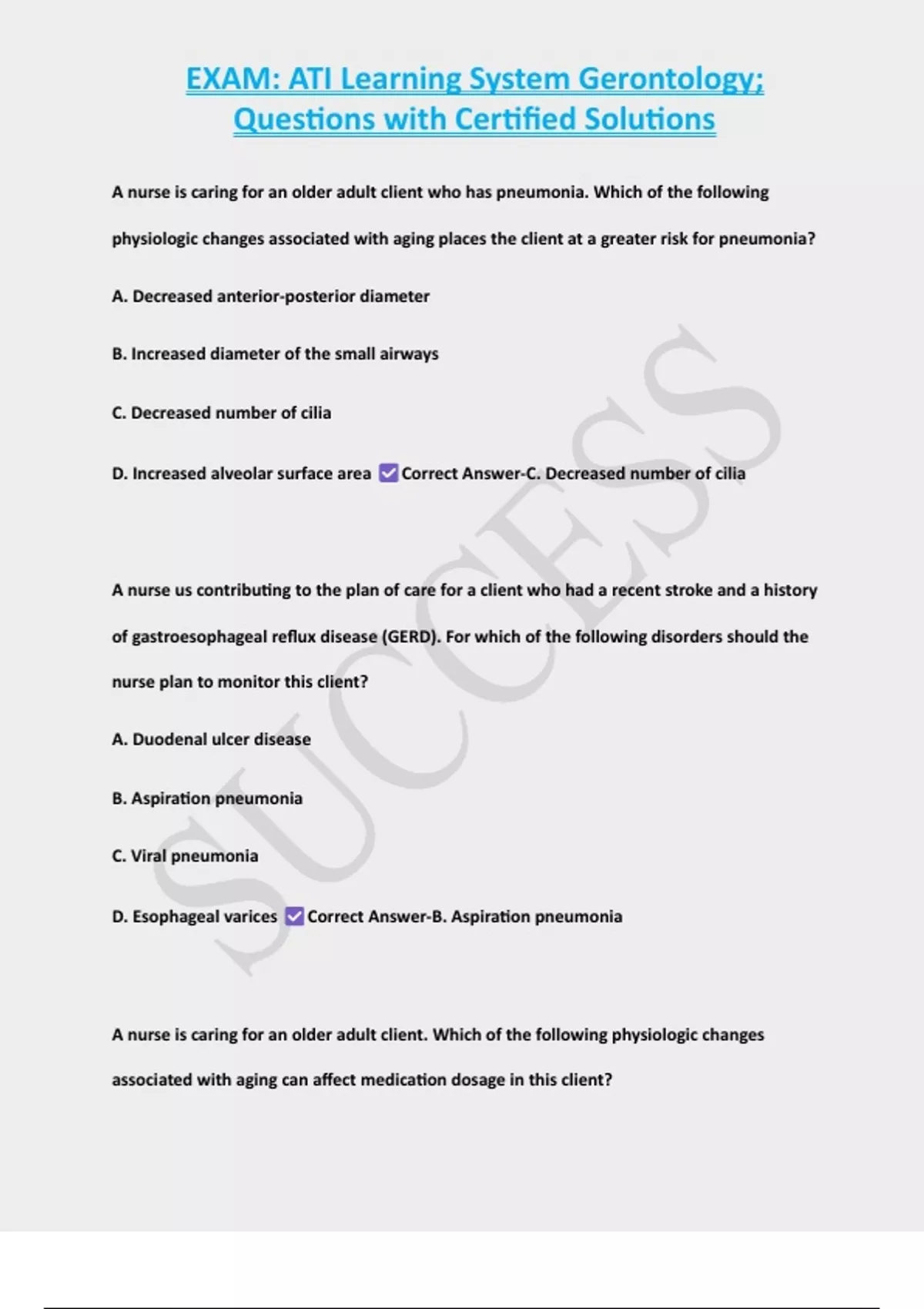 EXAM: ATI Learning System Gerontology; Questions with Certified Solutions

A nurse is caring for an older adult client who has pneumonia. Which of the following physiologic changes associated with aging places the client at a greater risk for pneumonia?

A. Decreased anterior-posterior diameter

B. Increased diameter of the small airways

C. Decreased number of cilia

D. Increased alveolar surface area ☑ Correct Answer-C. Decreased number of cilia

A nurse us contributing to the plan of care for a client who had a recent stroke and a history of gastroesophageal reflux disease (GERD). For which of the following disorders should the nurse plan to monitor this client?

A. Duodenal ulcer disease

B. Aspiration pneumonia

C. Viral pneumonia

D. Esophageal varices ☑ Correct Answer-B. Aspiration pneumonia

A nurse is caring for an older adult client. Which of the following physiologic changes associated with aging can affect medication dosage in this client?

SUCCESS